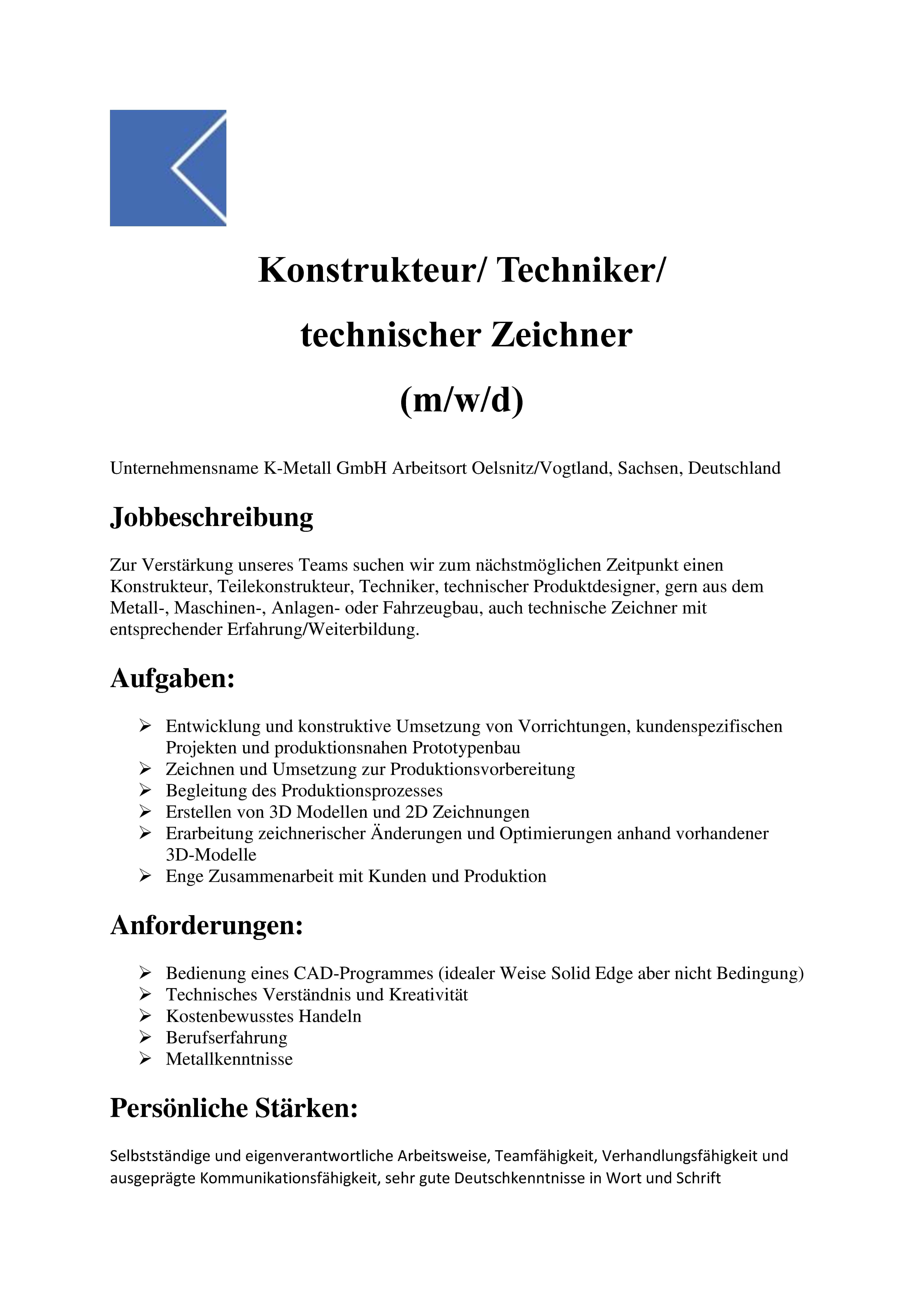 Konstrukteur/ Techniker/

technischer Zeichner

(m/w/d)

Unternehmensname K-Metall GmbH Arbeitsort Oelsnitz/Vogtland, Sachsen, Deutschland

Jobbeschreibung

Zur Verstärkung unseres Teams suchen wir zum nächstmöglichen Zeitpunkt einen Konstrukteur, Teilekonstrukteur, Techniker, technischer Produktdesigner, gern aus dem Metall-, Maschinen-, Anlagen- oder Fahrzeugbau, auch technische Zeichner mit entsprechender Erfahrung/Weiterbildung.

Aufgaben:

➢ Entwicklung und konstruktive Umsetzung von Vorrichtungen, kundenspezifischen Projekten und produktionsnahen Prototypenbau
➢ Zeichnen und Umsetzung zur Produktionsvorbereitung
➢ Begleitung des Produktionsprozesses
➢ Erstellen von 3D Modellen und 2D Zeichnungen
➢ Erarbeitung zeichnerischer Änderungen und Optimierungen anhand vorhandener 3D-Modelle
➢ Enge Zusammenarbeit mit Kunden und Produktion

Anforderungen:

➢ Bedienung eines CAD-Programmes (idealer Weise Solid Edge aber nicht Bedingung)
➢ Technisches Verständnis und Kreativität
➢ Kostenbewusstes Handeln
➢ Berufserfahrung
➢ Metallkenntnisse

Persönliche Stärken:

Selbstständige und eigenverantwortliche Arbeitsweise, Teamfähigkeit, Verhandlungsfähigkeit und ausgeprägte Kommunikationsfähigkeit, sehr gute Deutschkenntnisse in Wort und Schrift